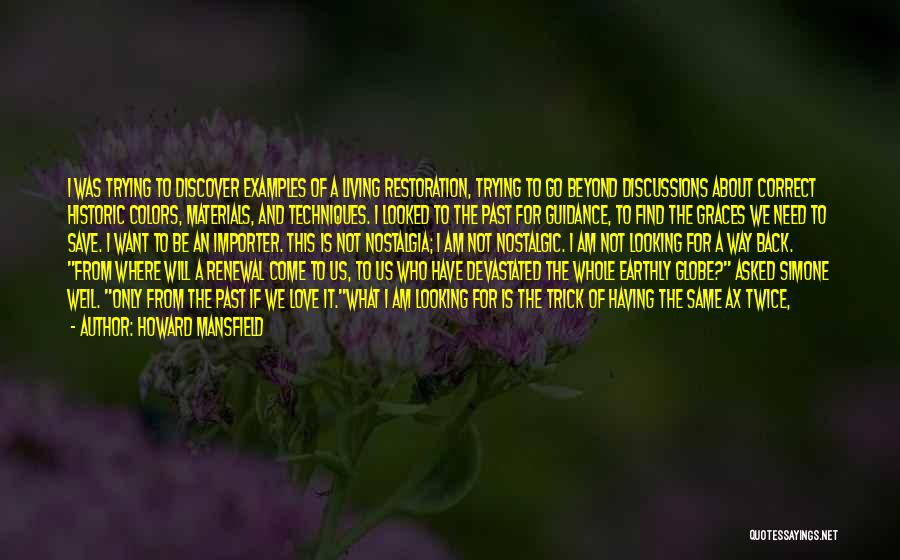 I WAS TRYING TO DISCOVER EXAMPLES OF A LIVING RESTORATION, TRYING TO GO BEYOND DISCUSSIONS ABOUT CORRECT HISTORIC COLORS, MATERIALS, AND TECHNIQUES. I LOOKED TO THE PAST FOR GUIDANCE, TO FIND THE GRACES WE NEED TO SAVE. I WANT TO BE AN IMPORTER. THIS IS NOT NOSTALGIA; I AM NOT NOSTALGIC. I AM NOT LOOKING FOR A WAY BACK. "FROM WHERE WILL A RENEWAL COME TO US, TO US WHO HAVE DEVASTATED THE WHOLE EARTHLY GLOBE?" ASKED SIMONE WEIL. "ONLY FROM THE PAST IF WE LOVE IT."WHAT I AM LOOKING FOR IS THE TRICK OF HAVING THE SAME AX TWICE,

- AUTHOR: HOWARD MANSFIELD

QUOTESSAYINGS.NET